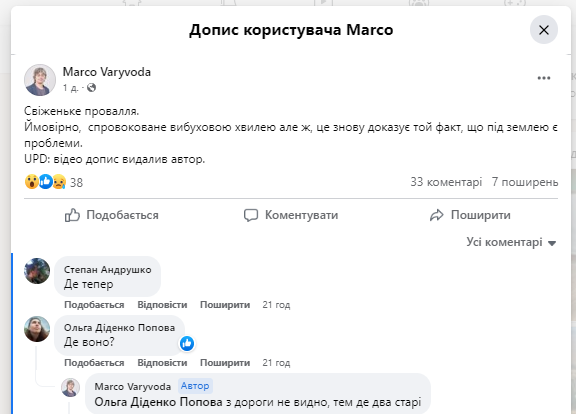 Допис користувача Marco

Marco Varyvoda
1 д. ·

Свіженьке провалля.
Ймовірно, спровоковане вибуховою хвилею але ж, це знову доказує той факт, що під землею є проблеми.
UPD: відео допис видалив автор.

38
33 коментарі 7 поширень

Подобається Коментувати Поширити

Усі коментарі

Степан Андрушко
Де тепер
Подобається Відповісти Поширити 21 год

Ольга Діденко Попова
Де воно?
Подобається Відповісти Поширити 21 год

Marco Varyvoda Автор
Ольга Діденко Попова з дороги не видно, тем де два старі